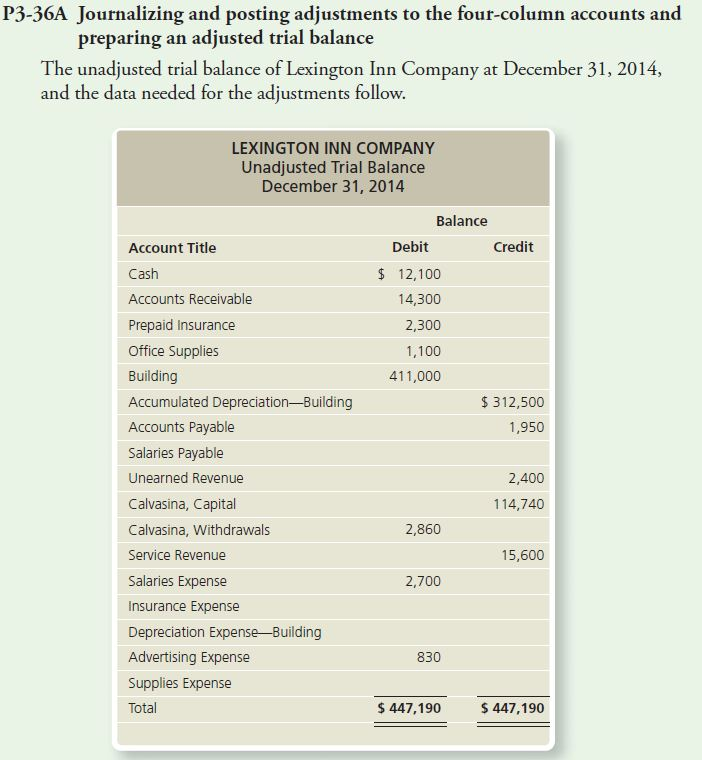 P3-36A Journalizing and posting adjustments to the four-column accounts and preparing an adjusted trial balance

The unadjusted trial balance of Lexington Inn Company at December 31, 2014, and the data needed for the adjustments follow.

LEXINGTON INN COMPANY
Unadjusted Trial Balance
December 31, 2014

| | Balance | |
|---|---|---|
| Account Title | Debit | Credit |
| Cash | \$ 12,100 | |
| Accounts Receivable | 14,300 | |
| Prepaid Insurance | 2,300 | |
| Office Supplies | 1,100 | |
| Building | 411,000 | |
| Accumulated Depreciation—Building | | \$ 312,500 |
| Accounts Payable | | 1,950 |
| Salaries Payable | | |
| Unearned Revenue | | 2,400 |
| Calvasina, Capital | | 114,740 |
| Calvasina, Withdrawals | 2,860 | |
| Service Revenue | | 15,600 |
| Salaries Expense | 2,700 | |
| Insurance Expense | | |
| Depreciation Expense—Building | | |
| Advertising Expense | 830 | |
| Supplies Expense | | |
| Total | \$ 447,190 | \$ 447,190 |